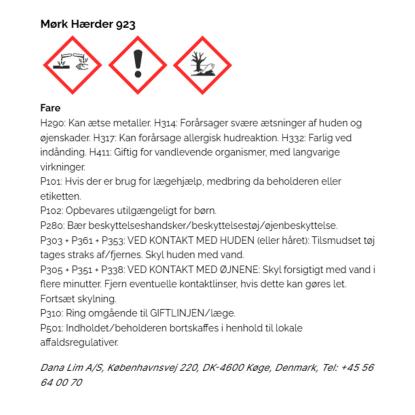 Mørk Hærder 923

Fare

H290: Kan ætse metaller. H314: Forårsager svære ætsninger af huden og øjenskader. H317: Kan forårsage allergisk hudreaktion. H332: Farlig ved indånding. H411: Giftig for vandlevende organismer, med langvarige virkninger.

P101: Hvis der er brug for lægehjælp, medbring da beholderen eller etiketten.

P102: Opbevares utilgængeligt for børn.

P280: Bær beskyttelseshandsker/beskyttelsestøj/øjenbeskyttelse.

P303 + P361 + P353: VED KONTAKT MED HUDEN (eller håret): Tilsmudset tøj tages straks af/fjernes. Skyl huden med vand.

P305 + P351 + P338: VED KONTAKT MED ØJNENE: Skyl forsigtigt med vand i flere minutter. Fjern eventuelle kontaktlinser, hvis dette kan gøres let. Fortsæt skylning.

P310: Ring omgående til GIFTLINJEN/læge.

P501: Indholdet/beholderen bortskaffes i henhold til lokale affaldsregulativer.

Dana Lim A/S, Københavnsvej 220, DK-4600 Køge, Denmark, Tel: +45 56 64 00 70